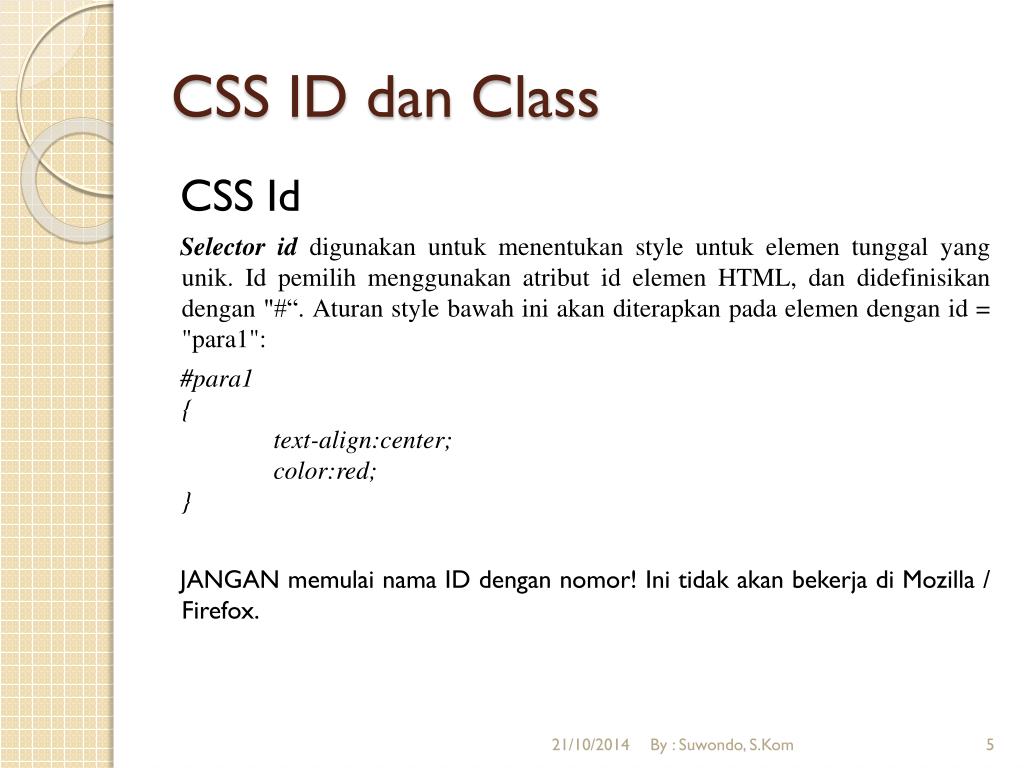 CSS ID dan Class

CSS Id

Selector id digunakan untuk menentukan style untuk elemen tunggal yang unik. Id pemilih menggunakan atribut id elemen HTML, dan didefinisikan dengan "#“. Aturan style bawah ini akan diterapkan pada elemen dengan id = "para1":

#para1
{
text-align:center;
color:red;
}

JANGAN memulai nama ID dengan nomor! Ini tidak akan bekerja di Mozilla / Firefox.

21/10/2014 By : Suwondo, S.Kom 5